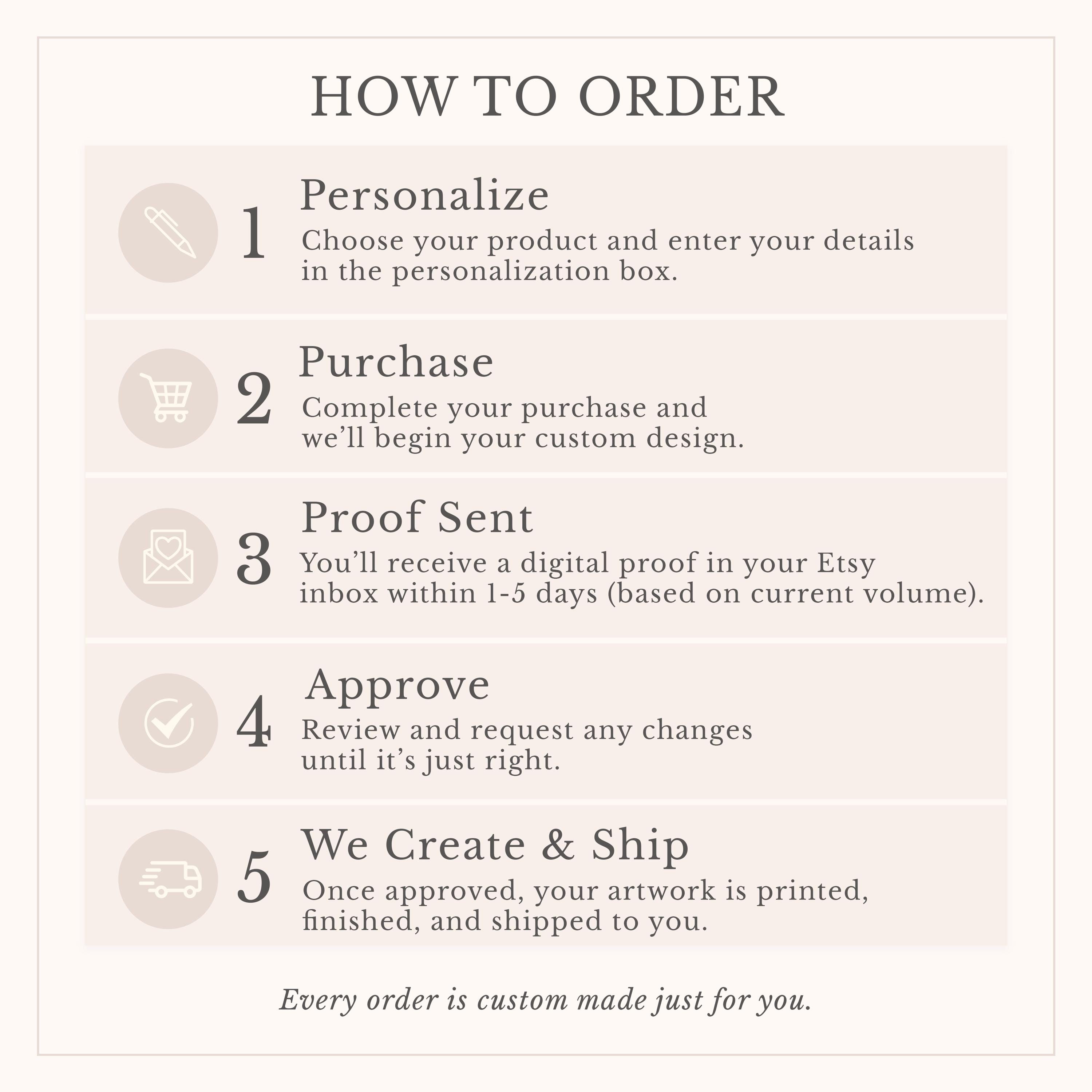 HOW TO ORDER

1
Personalize
Choose your product and enter your details in the personalization box.

2
Purchase
Complete your purchase and we'll begin your custom design.

3
Proof Sent
You'll receive a digital proof in your Etsy inbox within 1-5 days (based on current volume).

4
Approve
Review and request any changes until it's just right.

5
We Create & Ship
Once approved, your artwork is printed, finished, and shipped to you.

Every order is custom made just for you.